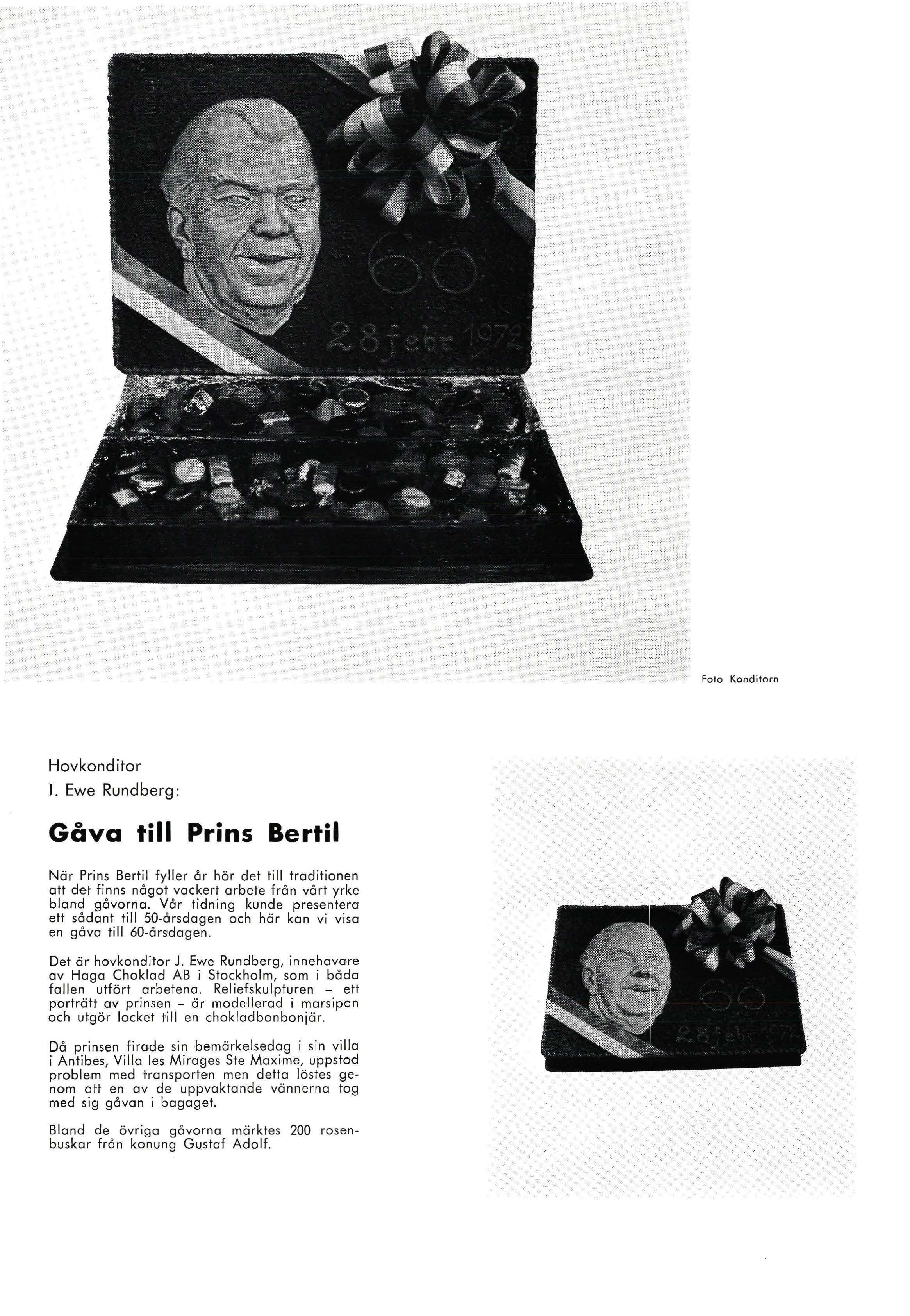 60

28 febr 1972

Foto Konditorn

Hovkonditor
J. Ewe Rundberg:

Gåva till Prins Bertil

När Prins Bertil fyller år hör det till traditionen att det finns något vackert arbete från vårt yrke bland gåvorna. Vår tidning kunde presentera ett sådant till 50-årsdagen och här kan vi visa en gåva till 60-årsdagen.

Det är hovkonditor J. Ewe Rundberg, innehavare av Haga Choklad AB i Stockholm, som i båda fallen utfört arbetena. Reliefskulpturen – ett porträtt av prinsen – är modellerad i marsipan och utgör locket till en chokladbonbonjär.

Då prinsen firade sin bemärkelsedag i sin villa i Antibes, Villa les Mirages Ste Maxime, uppstod problem med transporten men detta löstes genom att en av de uppvaktande vännerna tog med sig gåvan i bagaget.

Bland de övriga gåvorna märktes 200 rosenbuskar från konung Gustaf Adolf.

60

28 febr 1972